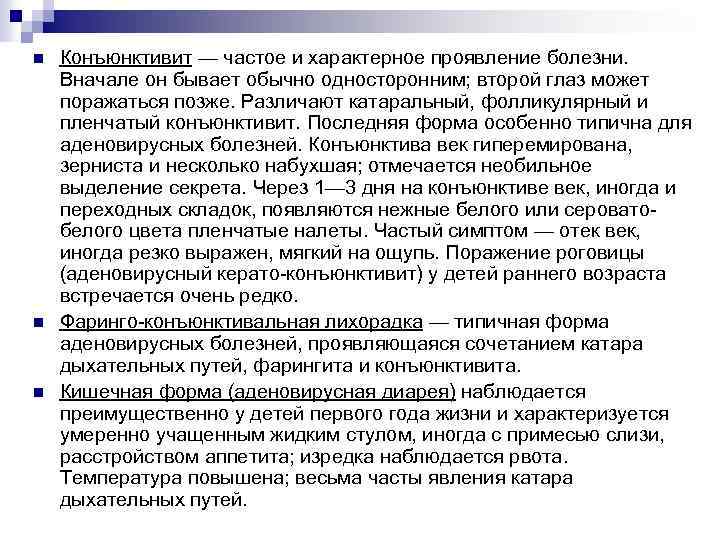 Конъюнктивит — частое и характерное проявление болезни. Вначале он бывает обычно односторонним; второй глаз может поражаться позже. Различают катаральный, фолликулярный и пленчатый конъюнктивит. Последняя форма особенно типична для аденовирусных болезней. Конъюнктива век гиперемирована, зерниста и несколько набухшая; отмечается необильное выделение секрета. Через 1—3 дня на конъюнктиве век, иногда и переходных складок, появляются нежные белого или серовато-белого цвета пленчатые налеты. Частый симптом — отек век, иногда резко выражен, мягкий на ощупь. Поражение роговицы (аденовирусный керато-конъюнктивит) у детей раннего возраста встречается очень редко.

Фаринго-конъюнктивальная лихорадка — типичная форма аденовирусных болезней, проявляющаяся сочетанием катара дыхательных путей, фарингита и конъюнктивита.

Кишечная форма (аденовирусная диарея) наблюдается преимущественно у детей первого года жизни и характеризуется умеренно учащенным жидким стулом, иногда с примесью слизи, расстройством аппетита; изредка наблюдается рвота. Температура повышена; весьма часты явления катара дыхательных путей.